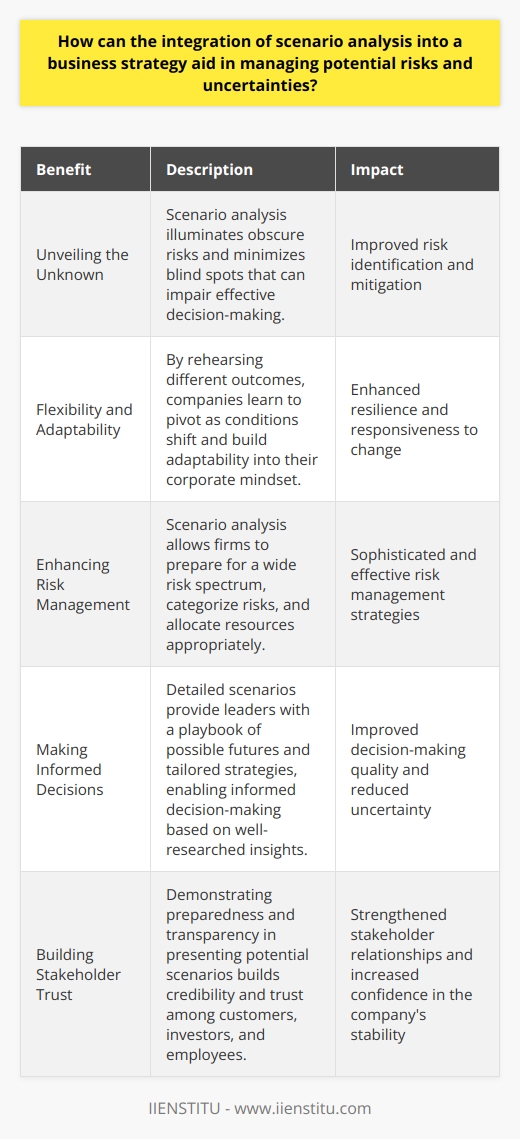 How can the integration of scenario analysis into a business strategy aid in managing potential risks and uncertainties?

| Benefit | Description | Impact |
|---|---|---|
| Unveiling the Unknown | Scenario analysis illuminates obscure risks and minimizes blind spots that can impair effective decision-making. | Improved risk identification and mitigation |
| Flexibility and Adaptability | By rehearsing different outcomes, companies learn to pivot as conditions shift and build adaptability into their corporate mindset. | Enhanced resilience and responsiveness to change |
| Enhancing Risk Management | Scenario analysis allows firms to prepare for a wide risk spectrum, categorize risks, and allocate resources appropriately. | Sophisticated and effective risk management strategies |
| Making Informed Decisions | Detailed scenarios provide leaders with a playbook of possible futures and tailored strategies, enabling informed decision-making based on well-researched insights. | Improved decision-making quality and reduced uncertainty |
| Building Stakeholder Trust | Demonstrating preparedness and transparency in presenting potential scenarios builds credibility and trust among customers, investors, and employees. | Strengthened stakeholder relationships and increased confidence in the company's stability |

IIENSTITU - www.iienstitu.com